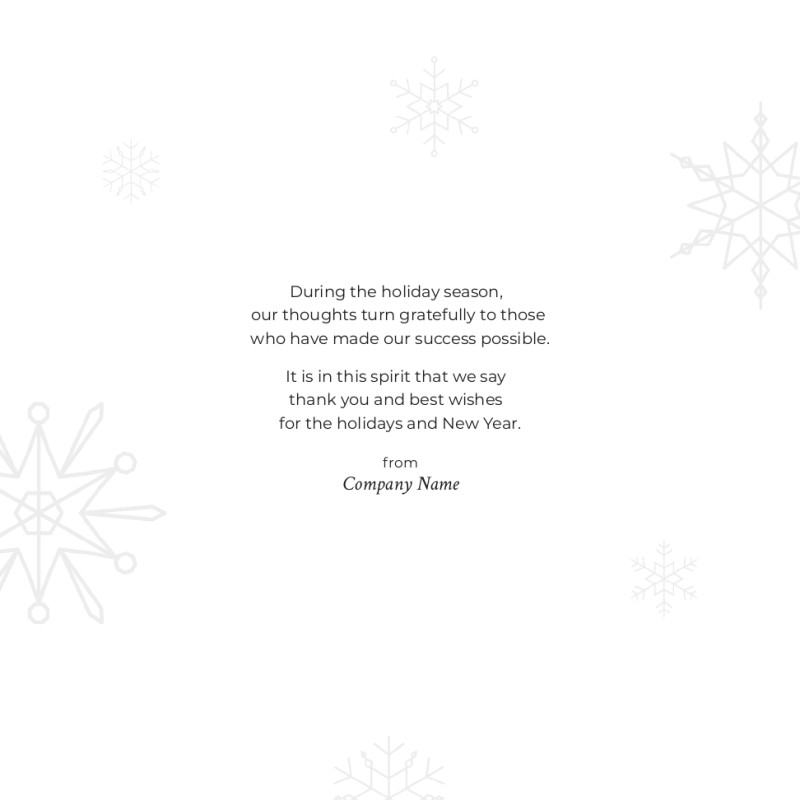 During the holiday season, our thoughts turn gratefully to those who have made our success possible.

It is in this spirit that we say thank you and best wishes for the holidays and New Year.

from
Company Name